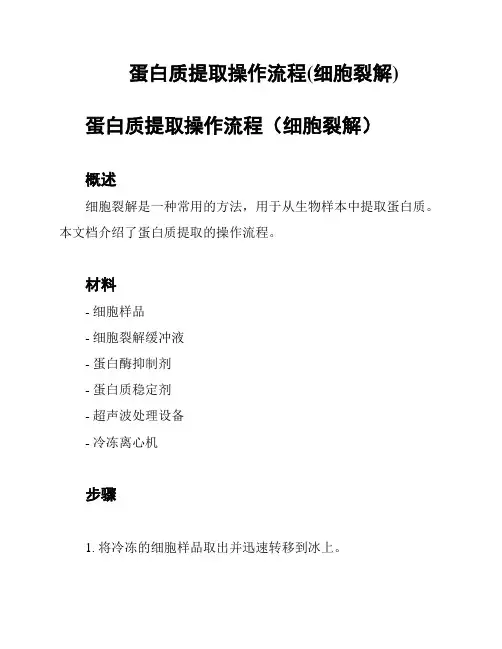 蛋白质提取操作流程(细胞裂解)

蛋白质提取操作流程（细胞裂解）

概述

细胞裂解是一种常用的方法，用于从生物样本中提取蛋白质。本文档介绍了蛋白质提取的操作流程。

材料

- 细胞样品
- 细胞裂解缓冲液
- 蛋白酶抑制剂
- 蛋白质稳定剂
- 超声波处理设备
- 冷冻离心机

步骤

1. 将冷冻的细胞样品取出并迅速转移到冰上。